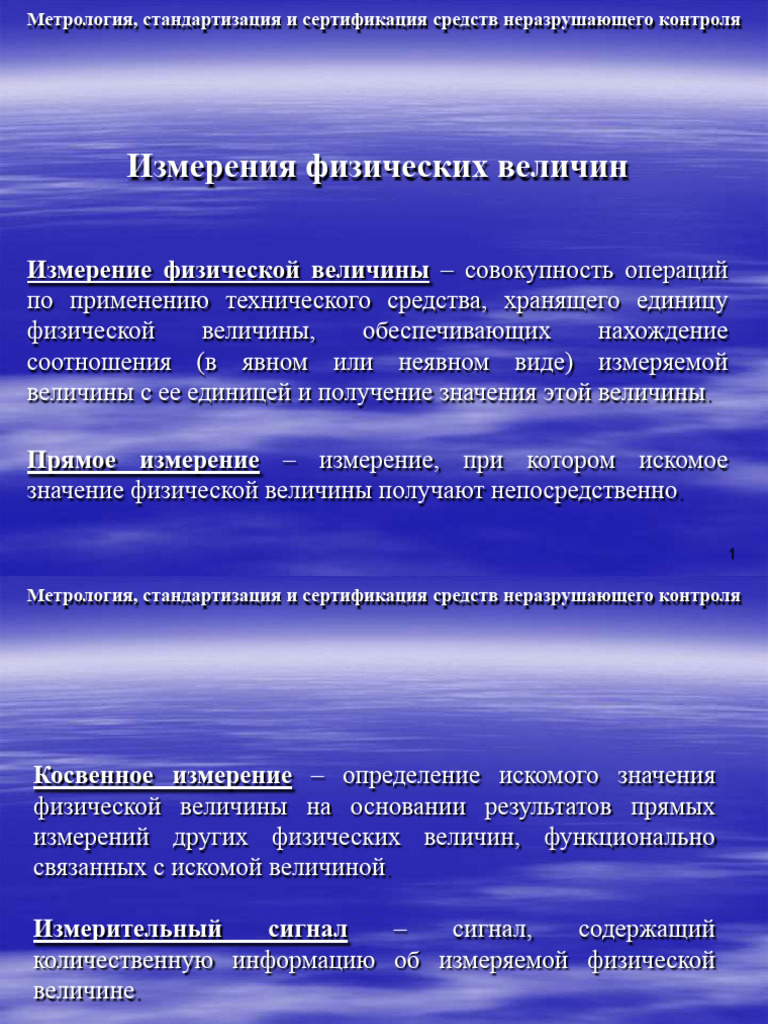 Метрология, стандартизация и сертификация средств неразрушающего контроля

Измерения физических величин

Измерение физической величины – совокупность операций по применению технического средства, хранящего единицу физической величины, обеспечивающих нахождение соотношения (в явном или неявном виде) измеряемой величины с ее единицей и получение значения этой величины.

Прямое измерение – измерение, при котором искомое значение физической величины получают непосредственно.

1

Метрология, стандартизация и сертификация средств неразрушающего контроля

Косвенное измерение – определение искомого значения физической величины на основании результатов прямых измерений других физических величин, функционально связанных с искомой величиной.

Измерительный сигнал – сигнал, содержащий количественную информацию об измеряемой физической величине.